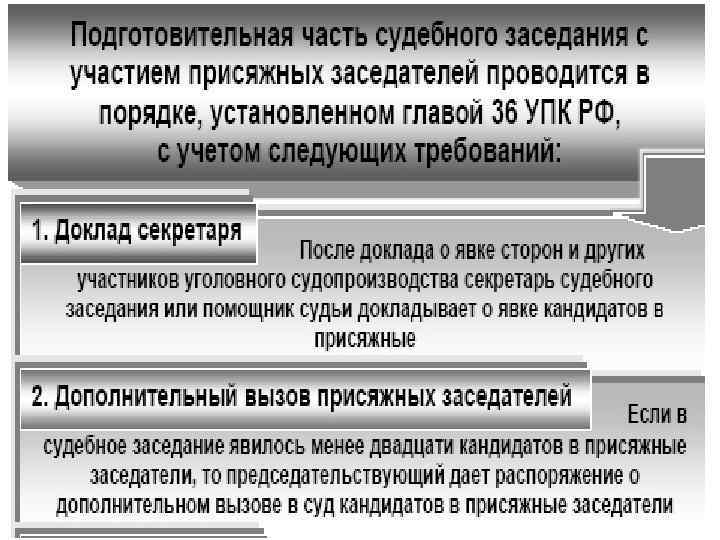 Подготовительная часть судебного заседания с участием присяжных заседателей проводится в порядке, установленном главой 36 УПК РФ, с учетом следующих требований:

1. Доклад секретаря

После доклада о явке сторон и других участников уголовного судопроизводства секретарь судебного заседания или помощник судьи докладывает о явке кандидатов в присяжные

2. Дополнительный вызов присяжных заседателей

Если в судебное заседание явилось менее двадцати кандидатов в присяжные заседатели, то председательствующий дает распоряжение о дополнительном вызове в суд кандидатов в присяжные заседатели